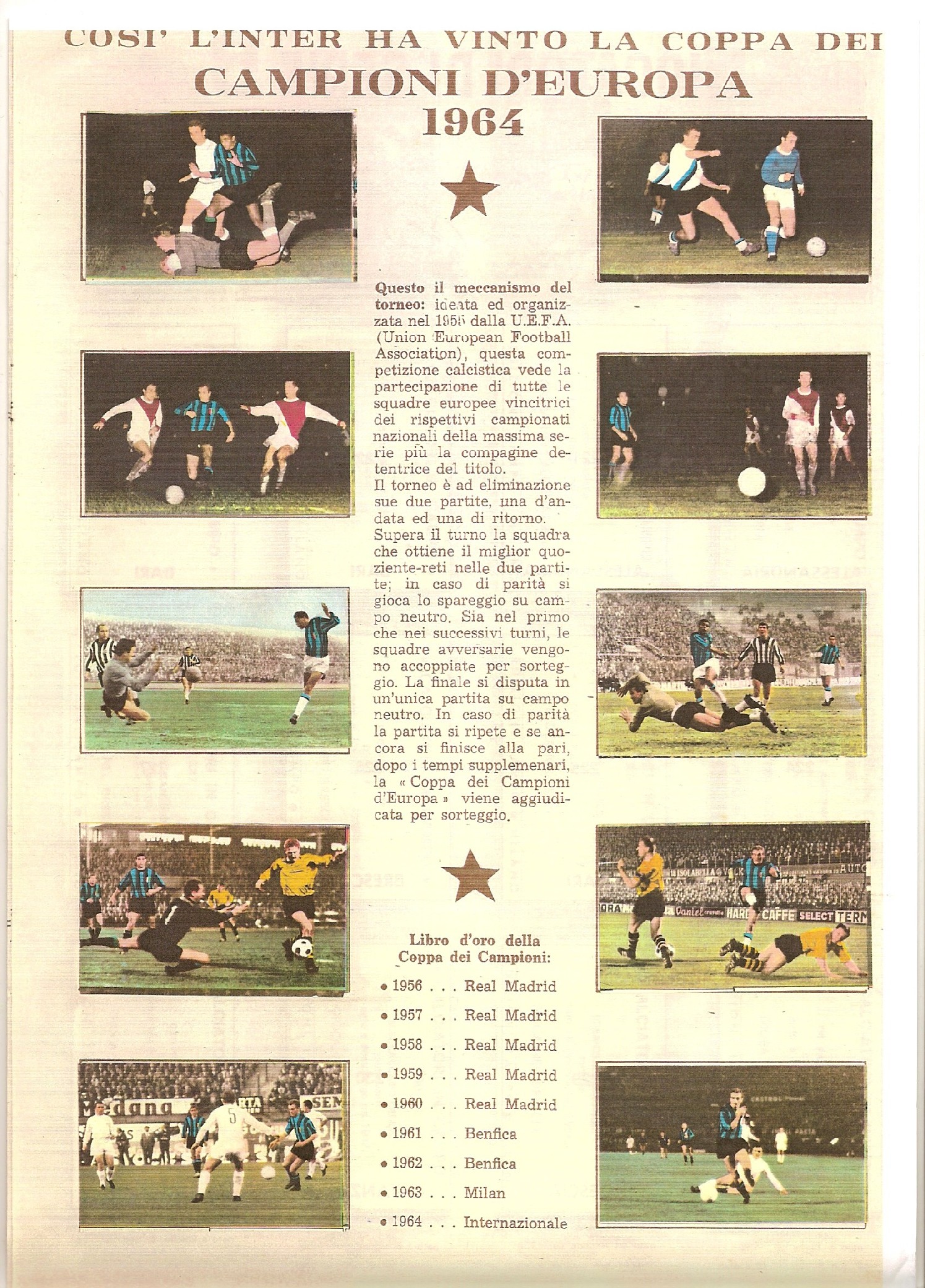 COSI' L'INTER HA VINTO LA COPPA DEI
CAMPIONI D'EUROPA
1964

Questo il meccanismo del torneo: ideata ed organizzata nel 1955 dalla U.E.F.A. (Union European Football Association), questa competizione calcistica vede la partecipazione di tutte le squadre europee vincitrici dei rispettivi campionati nazionali della massima serie più la compagine detentrice del titolo.
Il torneo è ad eliminazione sue due partite, una d'andata ed una di ritorno.
Supera il turno la squadra che ottiene il miglior quoziente-reti nelle due partite; in caso di parità si gioca lo spareggio su campo neutro. Sia nel primo che nei successivi turni, le squadre avversarie vengono accoppiate per sorteggio. La finale si disputa in un'unica partita su campo neutro. In caso di parità la partita si ripete e se ancora si finisce alla pari, dopo i tempi supplemenari, la « Coppa dei Campioni d'Europa » viene aggiudicata per sorteggio.

Libro d'oro della Coppa dei Campioni:

• 1956 . . . Real Madrid
• 1957 . . . Real Madrid
• 1958 . . . Real Madrid
• 1959 . . . Real Madrid
• 1960 . . . Real Madrid
• 1961 . . . Benfica
• 1962 . . . Benfica
• 1963 . . . Milan
• 1964 . . . Internazionale